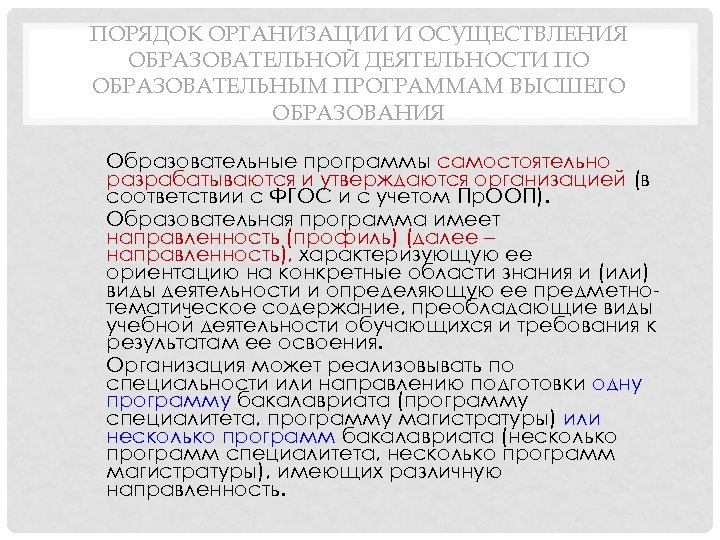 ПОРЯДОК ОРГАНИЗАЦИИ И ОСУЩЕСТВЛЕНИЯ ОБРАЗОВАТЕЛЬНОЙ ДЕЯТЕЛЬНОСТИ ПО ОБРАЗОВАТЕЛЬНЫМ ПРОГРАММАМ ВЫСШЕГО ОБРАЗОВАНИЯ

Образовательные программы самостоятельно разрабатываются и утверждаются организацией (в соответствии с ФГОС и с учетом ПрООП).

Образовательная программа имеет направленность (профиль) (далее – направленность), характеризующую ее ориентацию на конкретные области знания и (или) виды деятельности и определяющую ее предметно-тематическое содержание, преобладающие виды учебной деятельности обучающихся и требования к результатам ее освоения.

Организация может реализовывать по специальности или направлению подготовки одну программу бакалавриата (программу специалитета, программу магистратуры) или несколько программ бакалавриата (несколько программ специалитета, несколько программ магистратуры), имеющих различную направленность.